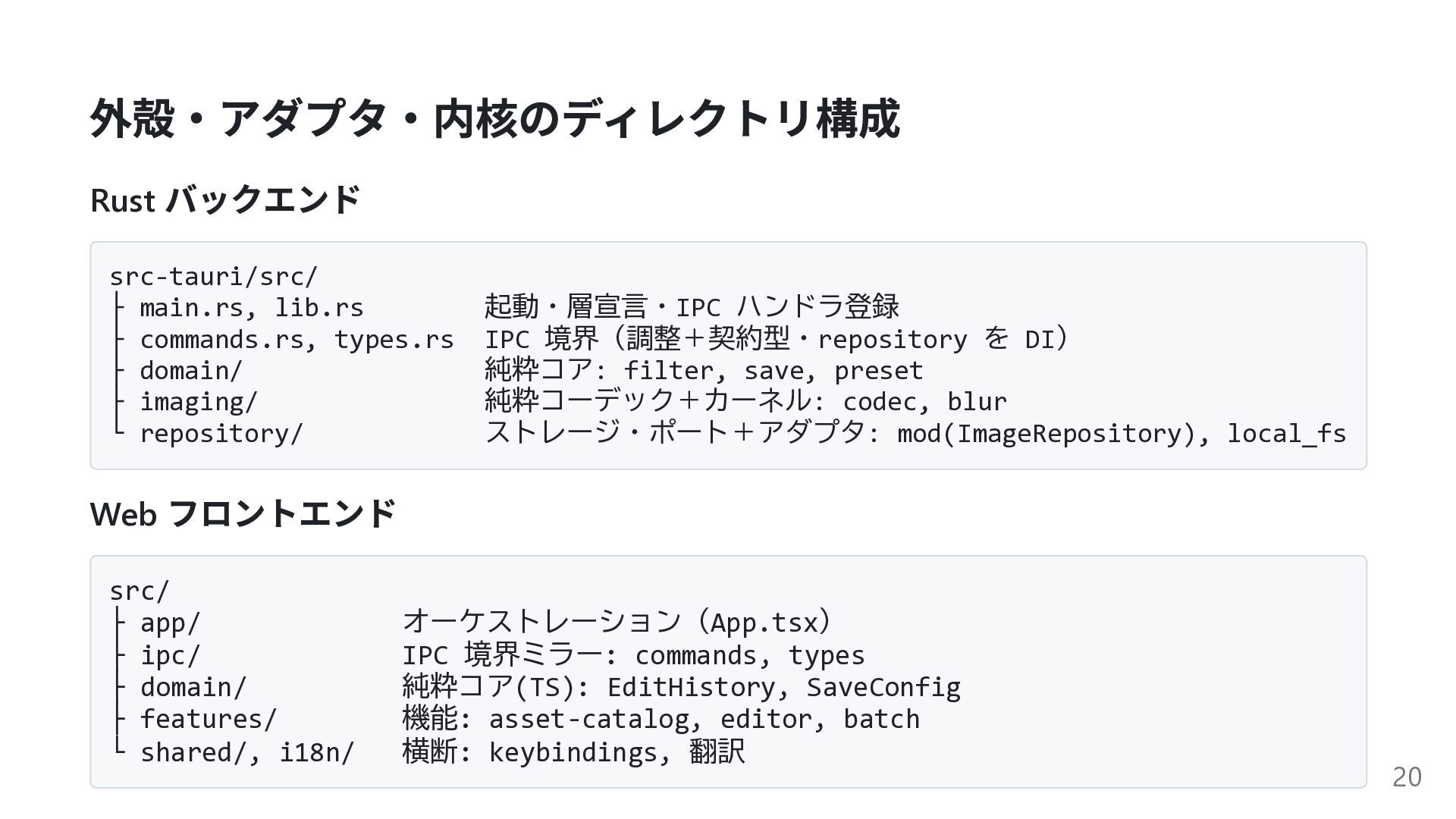 外殻・アダプタ・内核のディレクトリ構成

Rust バックエンド

src-tauri/src/
├ main.rs, lib.rs 起動・層宣言・IPC ハンドラ登録
├ commands.rs, types.rs IPC 境界（調整＋契約型・repository を DI）
├ domain/ 純粋コア: filter, save, preset
├ imaging/ 純粋コーデック＋カーネル: codec, blur
└ repository/ ストレージ・ポート＋アダプタ: mod(ImageRepository), local_fs

Web フロントエンド

src/
├ app/ オーケストレーション（App.tsx）
├ ipc/ IPC 境界ミラー: commands, types
├ domain/ 純粋コア(TS): EditHistory, SaveConfig
├ features/ 機能: asset-catalog, editor, batch
└ shared/, i18n/ 横断: keybindings, 翻訳

20